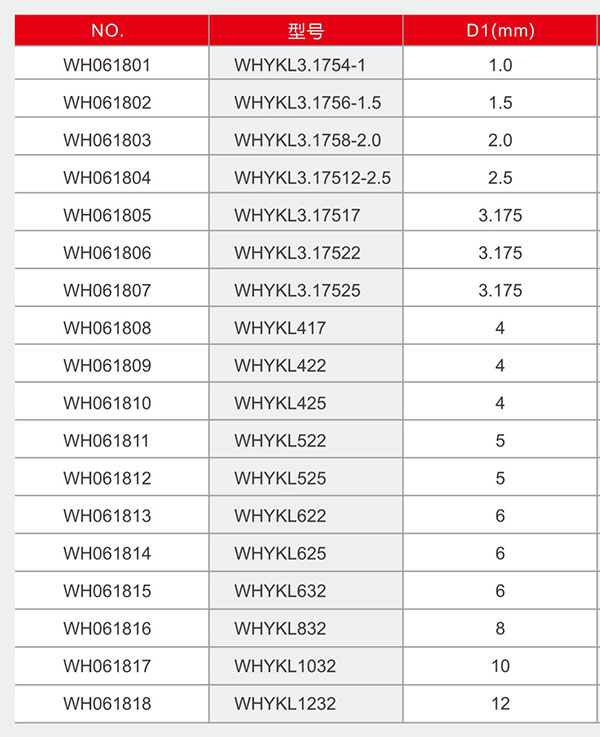 | NO. | 型号 | D1(mm) |
|---|---|---|
| WH061801 | WHYKL3.1754-1 | 1.0 |
| WH061802 | WHYKL3.1756-1.5 | 1.5 |
| WH061803 | WHYKL3.1758-2.0 | 2.0 |
| WH061804 | WHYKL3.17512-2.5 | 2.5 |
| WH061805 | WHYKL3.17517 | 3.175 |
| WH061806 | WHYKL3.17522 | 3.175 |
| WH061807 | WHYKL3.17525 | 3.175 |
| WH061808 | WHYKL417 | 4 |
| WH061809 | WHYKL422 | 4 |
| WH061810 | WHYKL425 | 4 |
| WH061811 | WHYKL522 | 5 |
| WH061812 | WHYKL525 | 5 |
| WH061813 | WHYKL622 | 6 |
| WH061814 | WHYKL625 | 6 |
| WH061815 | WHYKL632 | 6 |
| WH061816 | WHYKL832 | 8 |
| WH061817 | WHYKL1032 | 10 |
| WH061818 | WHYKL1232 | 12 |